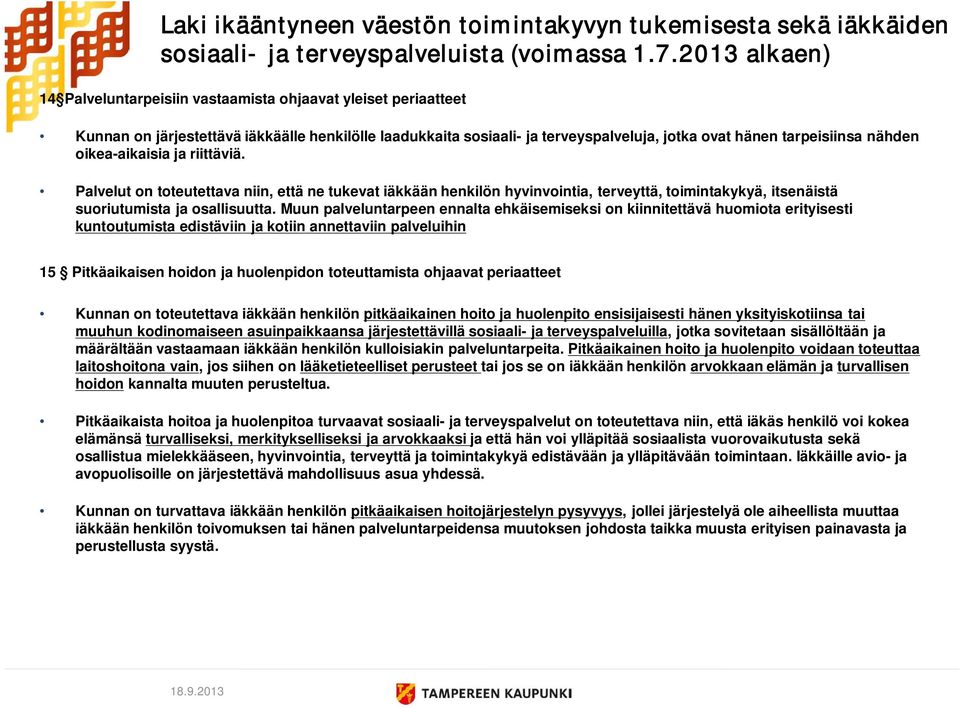 Laki ikääntyneen väestön toimintakyvyn tukemisesta sekä iäkkäiden sosiaali- ja terveyspalveluista (voimassa 1.7.2013 alkaen)

14§Palveluntarpeisiin vastaamista ohjaavat yleiset periaatteet

• Kunnan on järjestettävä iäkkäälle henkilölle laadukkaita sosiaali- ja terveyspalveluja, jotka ovat hänen tarpeisiinsa nähden oikea-aikaisia ja riittäviä.

• Palvelut on toteutettava niin, että ne tukevat iäkkään henkilön hyvinvointia, terveyttä, toimintakykyä, itsenäistä suoriutumista ja osallisuutta. Muun palveluntarpeen ennalta ehkäisemiseksi on kiinnitettävä huomiota erityisesti kuntoutumista edistäviin ja kotiin annettaviin palveluihin

15 § Pitkäaikaisen hoidon ja huolenpidon toteuttamista ohjaavat periaatteet

• Kunnan on toteutettava iäkkään henkilön pitkäaikainen hoito ja huolenpito ensisijaisesti hänen yksityiskotiinsa tai muuhun kodinomaiseen asuinpaikkaansa järjestettävillä sosiaali- ja terveyspalveluilla, jotka sovitetaan sisällöltään ja määrältään vastaamaan iäkkään henkilön kulloisiakin palveluntarpeita. Pitkäaikainen hoito ja huolenpito voidaan toteuttaa laitoshoitona vain, jos siihen on lääketieteelliset perusteet tai jos se on iäkkään henkilön arvokkaan elämän ja turvallisen hoidon kannalta muuten perusteltua.

• Pitkäaikaista hoitoa ja huolenpitoa turvaavat sosiaali- ja terveyspalvelut on toteutettava niin, että iäkäs henkilö voi kokea elämänsä turvalliseksi, merkitykselliseksi ja arvokkaaksi ja että hän voi ylläpitää sosiaalista vuorovaikutusta sekä osallistua mielekkääseen, hyvinvointia, terveyttä ja toimintakykyä edistävään ja ylläpitävään toimintaan. Iäkkäille avio- ja avopuolisoille on järjestettävä mahdollisuus asua yhdessä.

• Kunnan on turvattava iäkkään henkilön pitkäaikaisen hoitojärjestelyn pysyvyys, jollei järjestelyä ole aiheellista muuttaa iäkkään henkilön toivomuksen tai hänen palveluntarpeidensa muutoksen johdosta taikka muusta erityisen painavasta ja perustellusta syystä.

18.9.2013

TAMPEREEN KAUPUNKI